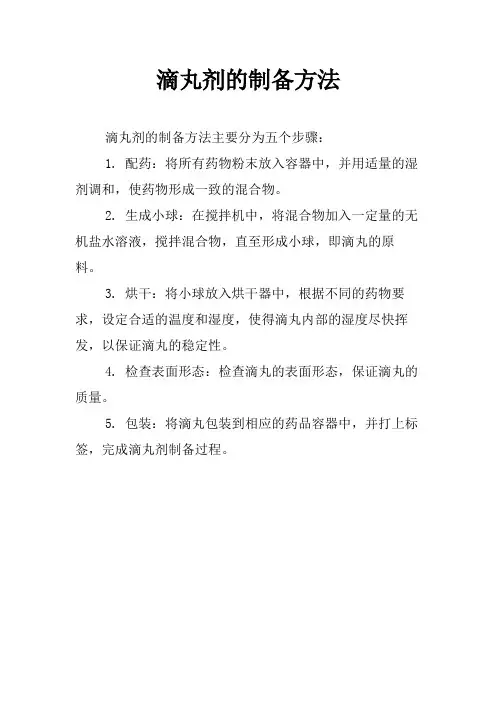 滴丸剂的制备方法

滴丸剂的制备方法主要分为五个步骤：

1. 配药：将所有药物粉末放入容器中，并用适量的湿剂调和，使药物形成一致的混合物。

2. 生成小球：在搅拌机中，将混合物加入一定量的无机盐水溶液，搅拌混合物，直至形成小球，即滴丸的原料。

3. 烘干：将小球放入烘干器中，根据不同的药物要求，设定合适的温度和湿度，使得滴丸内部的湿度尽快挥发，以保证滴丸的稳定性。

4. 检查表面形态：检查滴丸的表面形态，保证滴丸的质量。

5. 包装：将滴丸包装到相应的药品容器中，并打上标签，完成滴丸剂制备过程。